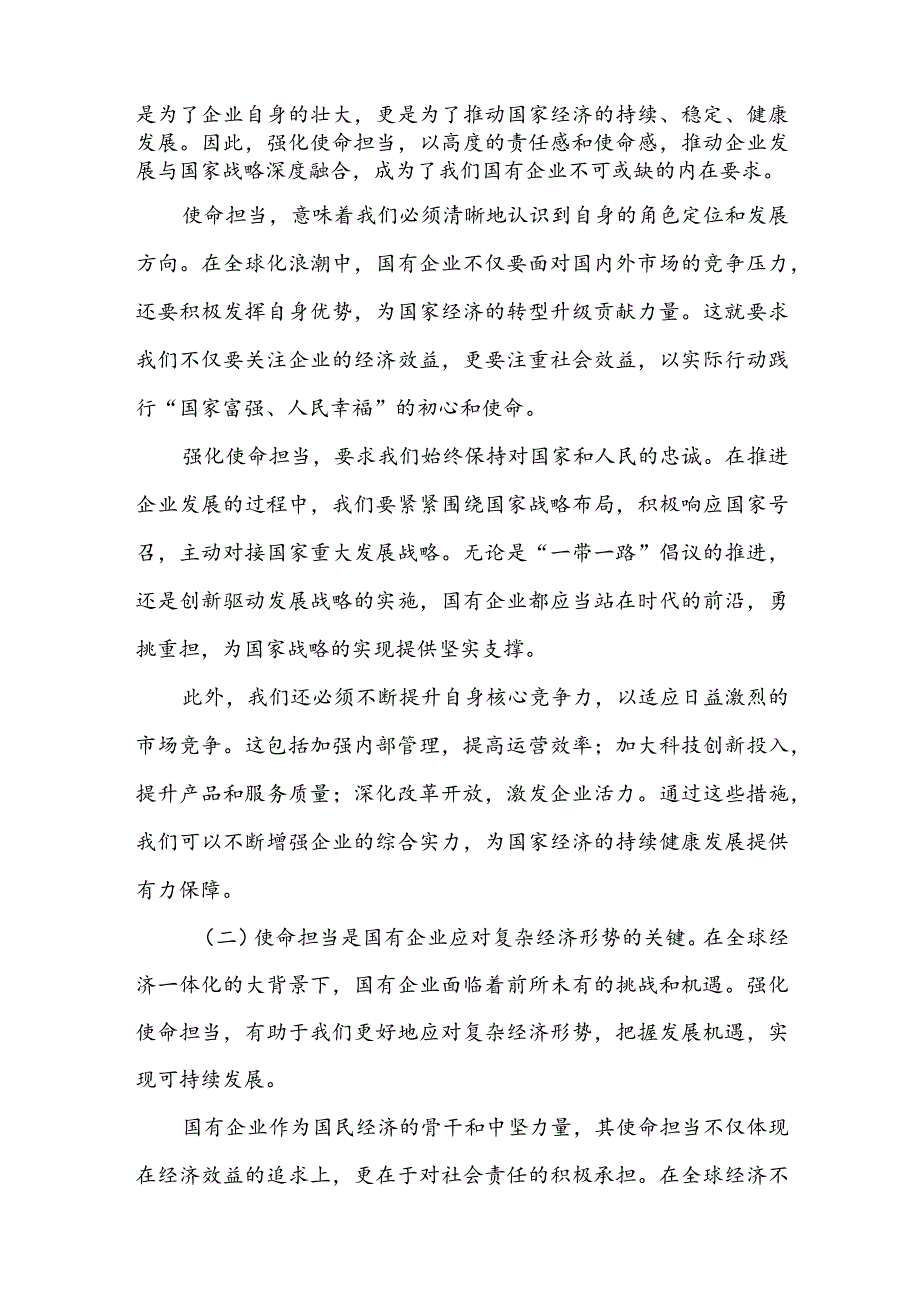 是为了企业自身的壮大，更是为了推动国家经济的持续、稳定、健康发展。因此，强化使命担当，以高度的责任感和使命感，推动企业发展与国家战略深度融合，成为了我们国有企业不可或缺的内在要求。

使命担当，意味着我们必须清晰地认识到自身的角色定位和发展方向。在全球化浪潮中，国有企业不仅要面对国内外市场的竞争压力，还要积极发挥自身优势，为国家经济的转型升级贡献力量。这就要求我们不仅要关注企业的经济效益，更要注重社会效益，以实际行动践行“国家富强、人民幸福”的初心和使命。

强化使命担当，要求我们始终保持对国家和人民的忠诚。在推进企业发展的过程中，我们要紧紧围绕国家战略布局，积极响应国家号召，主动对接国家重大发展战略。无论是“一带一路”倡议的推进，还是创新驱动发展战略的实施，国有企业都应当站在时代的前沿，勇挑重担，为国家战略的实现提供坚实支撑。

此外，我们还必须不断提升自身核心竞争力，以适应日益激烈的市场竞争。这包括加强内部管理，提高运营效率；加大科技创新投入，提升产品和服务质量；深化改革开放，激发企业活力。通过这些措施，我们可以不断增强企业的综合实力，为国家经济的持续健康发展提供有力保障。

（二）使命担当是国有企业应对复杂经济形势的关键。在全球经济一体化的大背景下，国有企业面临着前所未有的挑战和机遇。强化使命担当，有助于我们更好地应对复杂经济形势，把握发展机遇，实现可持续发展。

国有企业作为国民经济的骨干和中坚力量，其使命担当不仅体现在经济效益的追求上，更在于对社会责任的积极承担。在全球经济不